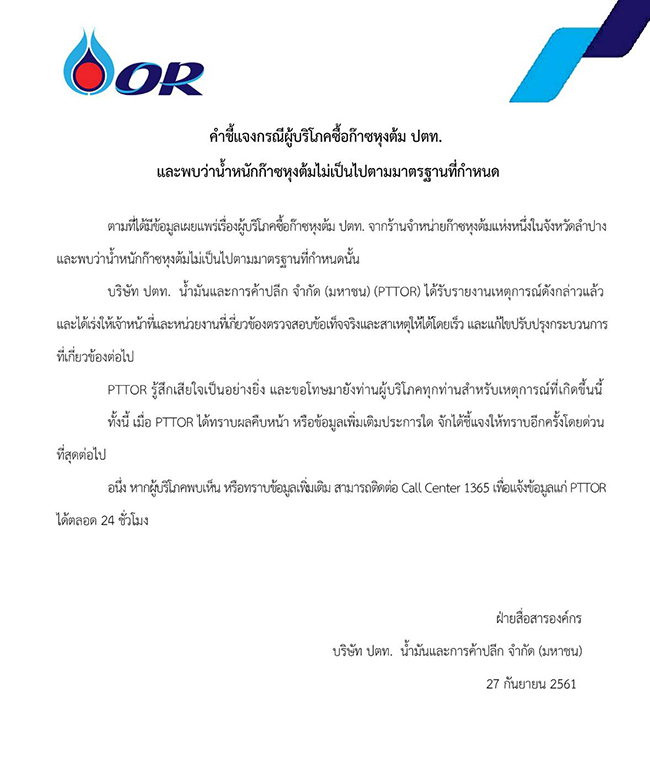 OR

คำชี้แจงกรณีผู้บริโภคซื้อก๊าซหุงต้ม ปตท.
และพบว่าน้ำหนักก๊าซหุงต้มไม่เป็นไปตามมาตรฐานที่กำหนด

ตามที่ได้มีข้อมูลเผยแพร่เรื่องผู้บริโภคซื้อก๊าซหุงต้ม ปตท. จากร้านจำหน่ายก๊าซหุงต้มแห่งหนึ่งในจังหวัดลำปาง และพบว่าน้ำหนักก๊าซหุงต้มไม่เป็นไปตามมาตรฐานที่กำหนดนั้น

บริษัท ปตท. น้ำมันและการค้าปลีก จำกัด (มหาชน) (PTTOR) ได้รับรายงานเหตุการณ์ดังกล่าวแล้ว และได้เร่งให้เจ้าหน้าที่และหน่วยงานที่เกี่ยวข้องตรวจสอบข้อเท็จจริงและสาเหตุให้ได้โดยเร็ว และแก้ไขปรับปรุงกระบวนการที่เกี่ยวข้องต่อไป

PTTOR รู้สึกเสียใจเป็นอย่างยิ่ง และขอโทษมายังท่านผู้บริโภคทุกท่านสำหรับเหตุการณ์ที่เกิดขึ้นนี้

ทั้งนี้ เมื่อ PTTOR ได้ทราบผลคืบหน้า หรือข้อมูลเพิ่มเติมประการใด จักได้ชี้แจงให้ทราบอีกครั้งโดยด่วนที่สุดต่อไป

อนึ่ง หากผู้บริโภคพบเห็น หรือทราบข้อมูลเพิ่มเติม สามารถติดต่อ Call Center 1365 เพื่อแจ้งข้อมูลแก่ PTTOR ได้ตลอด 24 ชั่วโมง

ฝ่ายสื่อสารองค์กร
บริษัท ปตท. น้ำมันและการค้าปลีก จำกัด (มหาชน)
27 กันยายน 2561